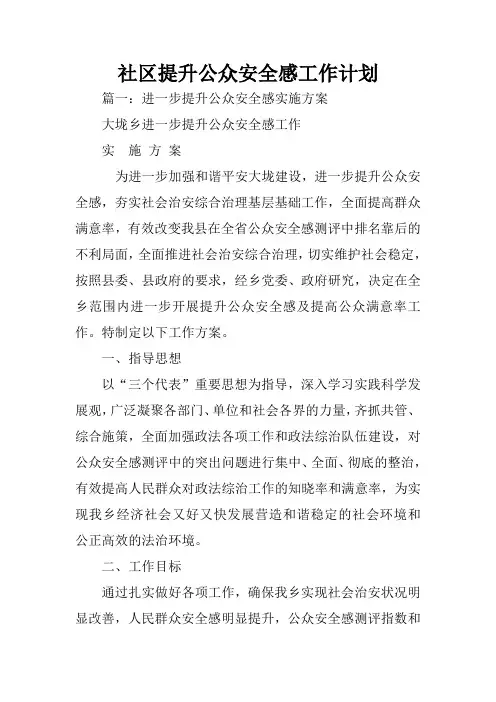 社区提升公众安全感工作计划

篇一：进一步提升公众安全感实施方案

大垅乡进一步提升公众安全感工作

实 施 方 案

为进一步加强和谐平安大垅建设，进一步提升公众安全感，夯实社会治安综合治理基层基础工作，全面提高群众满意率，有效改变我县在全省公众安全感测评中排名靠后的不利局面，全面推进社会治安综合治理，切实维护社会稳定，按照县委、县政府的要求，经乡党委、政府研究，决定在全乡范围内进一步开展提升公众安全感及提高公众满意率工作。特制定以下工作方案。

一、指导思想

以“三个代表”重要思想为指导，深入学习实践科学发展观，广泛凝聚各部门、单位和社会各界的力量，齐抓共管、综合施策，全面加强政法各项工作和政法综治队伍建设，对公众安全感测评中的突出问题进行集中、全面、彻底的整治，有效提高人民群众对政法综治工作的知晓率和满意率，为实现我乡经济社会又好又快发展营造和谐稳定的社会环境和公正高效的法治环境。

二、工作目标

通过扎实做好各项工作，确保我乡实现社会治安状况明显改善，人民群众安全感明显提升，公众安全感测评指数和